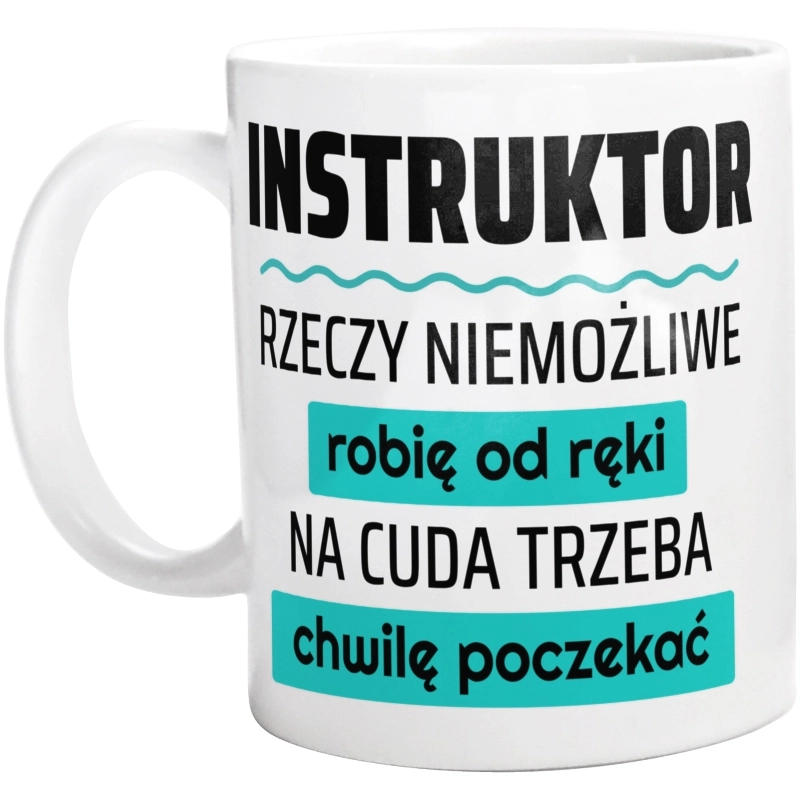 INSTRUKTOR

RZECZY NIEMOŻLIWE

robię od ręki

NA CUDA TRZEBA

chwilę poczekać